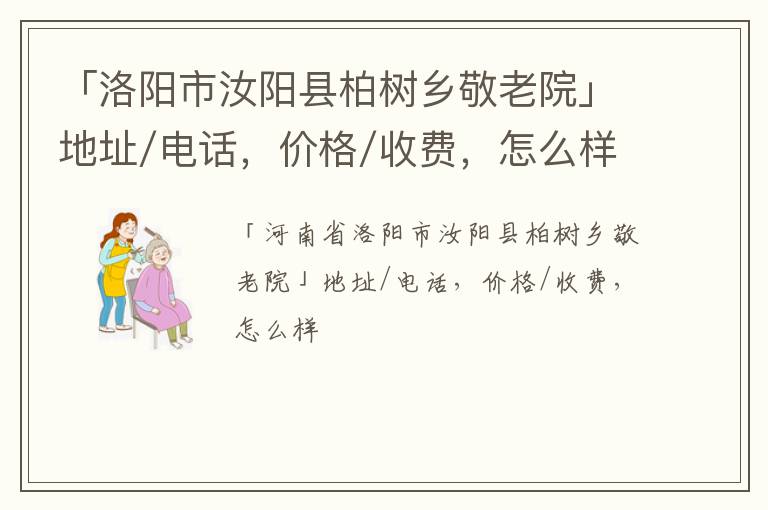 「洛阳市汝阳县柏树乡敬老院」地址/电话，价格/收费，怎么样

「河南省洛阳市汝阳县柏树乡敬老院」地址/电话，价格/收费，怎么样